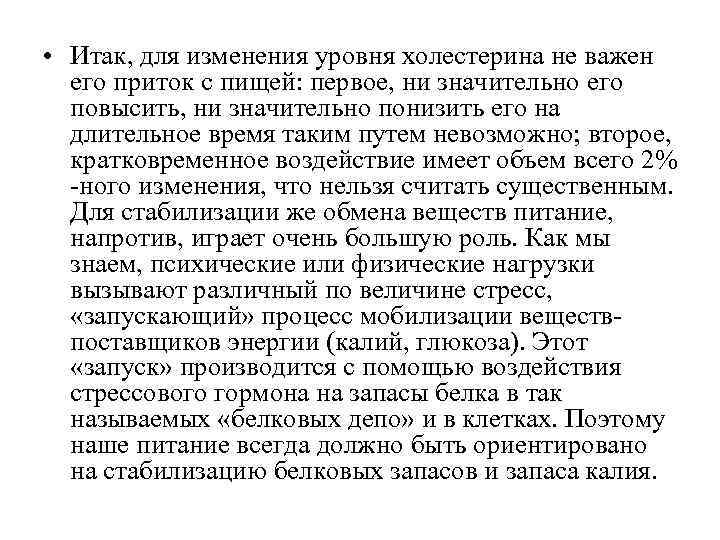 • Итак, для изменения уровня холестерина не важен его приток с пищей: первое, ни значительно его повысить, ни значительно понизить его на длительное время таким путем невозможно; второе, кратковременное воздействие имеет объем всего 2% -ного изменения, что нельзя считать существенным. Для стабилизации же обмена веществ питание, напротив, играет очень большую роль. Как мы знаем, психические или физические нагрузки вызывают различный по величине стресс, «запускающий» процесс мобилизации веществ-поставщиков энергии (калий, глюкоза). Этот «запуск» производится с помощью воздействия стрессового гормона на запасы белка в так называемых «белковых депо» и в клетках. Поэтому наше питание всегда должно быть ориентировано на стабилизацию белковых запасов и запаса калия.